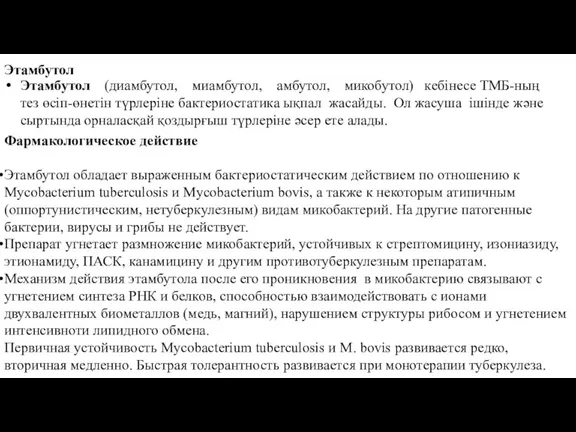 Этамбутол

• Этамбутол (диамбутол, миамбутол, амбутол, микобутол) кебінесе ТМБ-ның тез өсіп-өнетін түрлеріне бактериостатика ықпал жасайды. Ол жасуша ішінде және сыртында орналасқай қоздырғыш түрлеріне әсер ете алады.

Фармакологическое действие

•Этамбутол обладает выраженным бактериостатическим действием по отношению к Mycobacterium tuberculosis и Mycobacterium bovis, а также к некоторым атипичным (оппортунистическим, нетуберкулезным) видам микобактерий. На другие патогенные бактерии, вирусы и грибы не действует.
•Препарат угнетает размножение микобактерий, устойчивых к стрептомицину, изониазиду, этионамиду, ПАСК, канамицину и другим противотуберкулезным препаратам.
•Механизм действия этамбутола после его проникновения в микобактерию связывают с угнетением синтеза РНК и белков, способностью взаимодействовать с ионами двухвалентных биометаллов (медь, магний), нарушением структуры рибосом и угнетением интенсивноти липидного обмена.
Первичная устойчивость Mycobacterium tuberculosis и M. bovis развивается редко, вторичная медленно. Быстрая толерантность развивается при монотерапии туберкулеза.